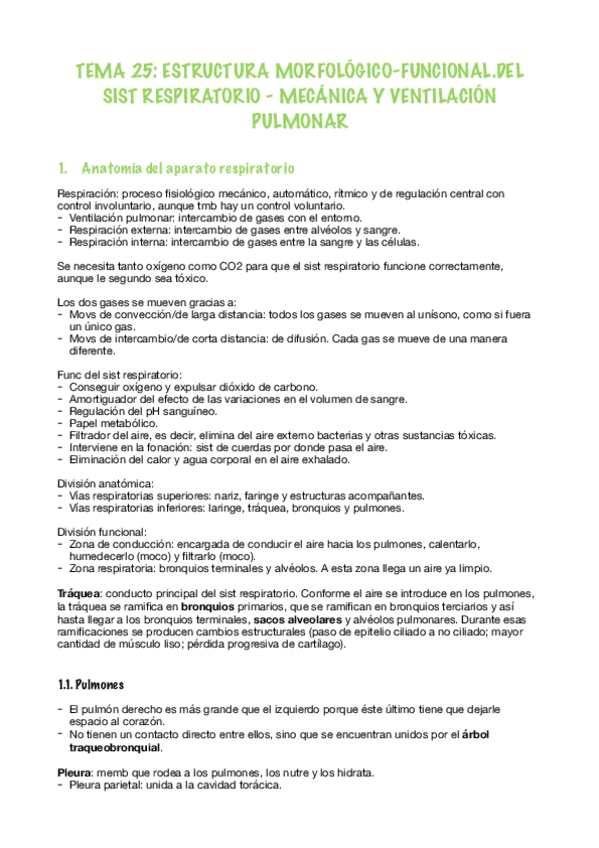 TEMA 25: ESTRUCTURA MORFOLÓGICO-FUNCIONAL.DEL SIST RESPIRATORIO - MECÁNICA Y VENTILACIÓN PULMONAR

1. Anatomía del aparato respiratorio

Respiración: proceso fisiológico mecánico, automático, rítmico y de regulación central con control involuntario, aunque tmb hay un control voluntario.
- Ventilación pulmonar: intercambio de gases con el entorno.
- Respiración externa: intercambio de gases entre alvéolos y sangre.
- Respiración interna: intercambio de gases entre la sangre y las células.

Se necesita tanto oxígeno como CO2 para que el sist respiratorio funcione correctamente, aunque le segundo sea tóxico.

Los dos gases se mueven gracias a:
- Movs de convección/de larga distancia: todos los gases se mueven al unísono, como si fuera un único gas.
- Movs de intercambio/de corta distancia: de difusión. Cada gas se mueve de una manera diferente.

Func del sist respiratorio:
- Conseguir oxígeno y expulsar dióxido de carbono.
- Amortiguador del efecto de las variaciones en el volumen de sangre.
- Regulación del pH sanguíneo.
- Papel metabólico.
- Filtrador del aire, es decir, elimina del aire externo bacterias y otras sustancias tóxicas.
- Interviene en la fonación: sist de cuerdas por donde pasa el aire.
- Eliminación del calor y agua corporal en el aire exhalado.

División anatómica:
- Vías respiratorias superiores: nariz, faringe y estructuras acompañantes.
- Vías respiratorias inferiores: laringe, tráquea, bronquios y pulmones.

División funcional:
- Zona de conducción: encargada de conducir el aire hacia los pulmones, calentarlo, humedecerlo (moco) y filtrarlo (moco).
- Zona respiratoria: bronquios terminales y alvéolos. A esta zona llega un aire ya limpio.

Tráquea: conducto principal del sist respiratorio. Conforme el aire se introduce en los pulmones, la tráquea se ramifica en bronquios primarios, que se ramifican en bronquios terciarios y así hasta llegar a los bronquios terminales, sacos alveolares y alvéolos pulmonares. Durante esas ramificaciones se producen cambios estructurales (paso de epitelio ciliado a no ciliado; mayor cantidad de músculo liso; pérdida progresiva de cartílago).

1.1. Pulmones

- El pulmón derecho es más grande que el izquierdo porque éste último tiene que dejarle espacio al corazón.
- No tienen un contacto directo entre ellos, sino que se encuentran unidos por el árbol traqueobronquial.

Pleura: memb que rodea a los pulmones, los nutre y los hidrata.
- Pleura parietal: unida a la cavidad torácica.